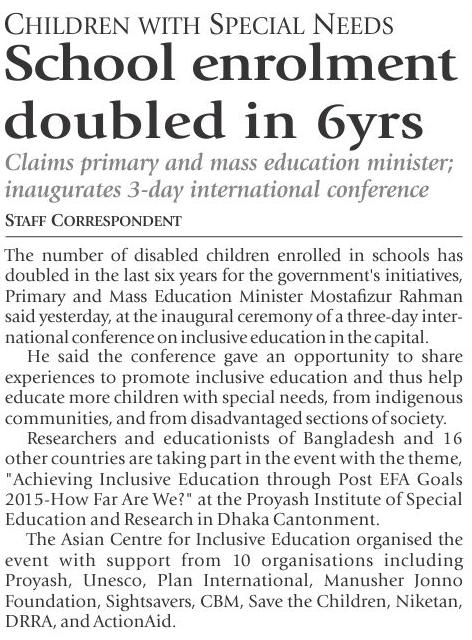 CHILDREN WITH SPECIAL NEEDS

School enrolment doubled in 6yrs

Claims primary and mass education minister; inaugurates 3-day international conference

STAFF CORRESPONDENT

The number of disabled children enrolled in schools has doubled in the last six years for the government's initiatives, Primary and Mass Education Minister Mostafizur Rahman said yesterday, at the inaugural ceremony of a three-day international conference on inclusive education in the capital.

He said the conference gave an opportunity to share experiences to promote inclusive education and thus help educate more children with special needs, from indigenous communities, and from disadvantaged sections of society.

Researchers and educationists of Bangladesh and 16 other countries are taking part in the event with the theme, "Achieving Inclusive Education through Post EFA Goals 2015-How Far Are We?" at the Proyash Institute of Special Education and Research in Dhaka Cantonment.

The Asian Centre for Inclusive Education organised the event with support from 10 organisations including Proyash, Unesco, Plan International, Manusher Jonno Foundation, Sightsavers, CBM, Save the Children, Niketan, DRRA, and ActionAid.